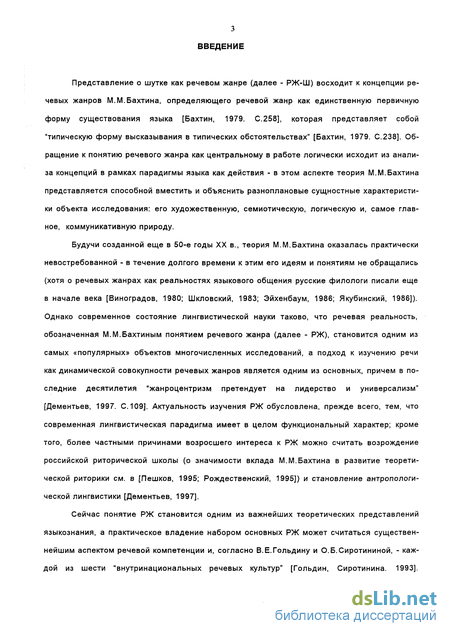 3

ВВЕДЕНИЕ

Представление о шутке как речевом жанре (далее - РЖ-Ш) восходит к концепции речевых жанров М.М.Бахтина, определяющего речевой жанр как единственную первичную форму существования языка [Бахтин, 1979. С.258], которая представляет собой "типическую форму высказывания в типических обстоятельствах" [Бахтин, 1979. С.238]. Обращение к понятию речевого жанра как центральному в работе логически исходит из анализа концепций в рамках парадигмы языка как действия - в этом аспекте теория М.М.Бахтина представляется способной вместить и объяснить разноплановые сущностные характеристики объекта исследования: его художественную, семиотическую, логическую и, самое главное, коммуникативную природу.

Будучи созданной еще в 50-е годы XX в., теория М.М.Бахтина оказалась практически невостребованной - в течение долгого времени к этим его идеям и понятиям не обращались (хотя о речевых жанрах как реальностях языкового общения русские филологи писали еще в начале века [Виноградов, 1980; Шкловский, 1983; Эйхенбаум, 1986; Якубинский, 1986]). Однако современное состояние лингвистической науки таково, что речевая реальность, обозначенная М.М.Бахтиным понятием речевого жанра (далее - РЖ), становится одним из самых «популярных» объектов многочисленных исследований, а подход к изучению речи как динамической совокупности речевых жанров является одним из основных, причем в последние десятилетия "жанроцентризм претендует на лидерство и универсализм" [Дементьев, 1997. С.109]. Актуальность изучения РЖ обусловлена, прежде всего, тем, что современная лингвистическая парадигма имеет в целом функциональный характер; кроме того, более частными причинами возросшего интереса к РЖ можно считать возрождение российской риторической школы (о значимости вклада М.М.Бахтина в развитие теоретической риторики см. в [Пешков, 1995; Рождественский, 1995]) и становление антропологической лингвистики [Дементьев, 1997].

Сейчас понятие РЖ становится одним из важнейших теоретических представлений языкознания, а практическое владение набором основных РЖ может считаться существеннейшим аспектом речевой компетенции и, согласно В.Е.Гольдину и О.Б.Сиротининой, - каждой из шести "внутринациональных речевых культур" [Гольдин, Сиротинина. 1993].

dsLib.net
библиотека диссертаций